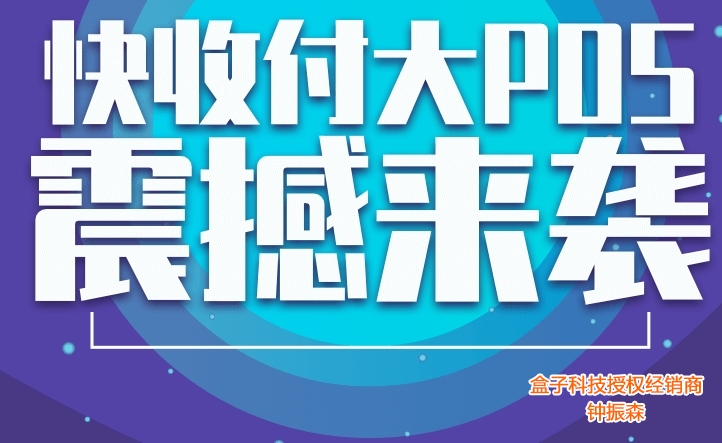 快收付大POS
震撼来袭

盒子科技授权经销商
钟振森